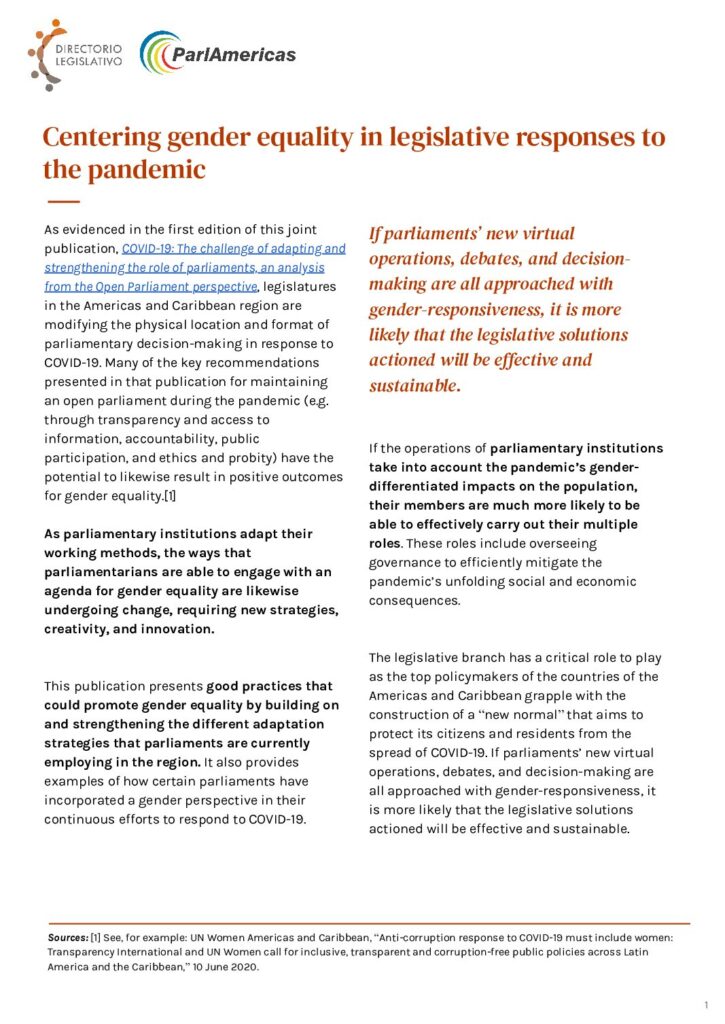 DIRECTORIO LEGISLATIVO

ParlAmericas

Centering gender equality in legislative responses to the pandemic

As evidenced in the first edition of this joint publication, COVID-19: The challenge of adapting and strengthening the role of parliaments, an analysis from the Open Parliament perspective, legislatures in the Americas and Caribbean region are modifying the physical location and format of parliamentary decision-making in response to COVID-19. Many of the key recommendations presented in that publication for maintaining an open parliament during the pandemic (e.g. through transparency and access to information, accountability, public participation, and ethics and probity) have the potential to likewise result in positive outcomes for gender equality.[1]

As parliamentary institutions adapt their working methods, the ways that parliamentarians are able to engage with an agenda for gender equality are likewise undergoing change, requiring new strategies, creativity, and innovation.

This publication presents good practices that could promote gender equality by building on and strengthening the different adaptation strategies that parliaments are currently employing in the region. It also provides examples of how certain parliaments have incorporated a gender perspective in their continuous efforts to respond to COVID-19.

If parliaments' new virtual operations, debates, and decision-making are all approached with gender-responsiveness, it is more likely that the legislative solutions actioned will be effective and sustainable.

If the operations of parliamentary institutions take into account the pandemic's gender-differentiated impacts on the population, their members are much more likely to be able to effectively carry out their multiple roles. These roles include overseeing governance to efficiently mitigate the pandemic's unfolding social and economic consequences.

The legislative branch has a critical role to play as the top policymakers of the countries of the Americas and Caribbean grapple with the construction of a "new normal" that aims to protect its citizens and residents from the spread of COVID-19. If parliaments' new virtual operations, debates, and decision-making are all approached with gender-responsiveness, it is more likely that the legislative solutions actioned will be effective and sustainable.

Sources: [1] See, for example: UN Women Americas and Caribbean, "Anti-corruption response to COVID-19 must include women: Transparency International and UN Women call for inclusive, transparent and corruption-free public policies across Latin America and the Caribbean," 10 June 2020.

1